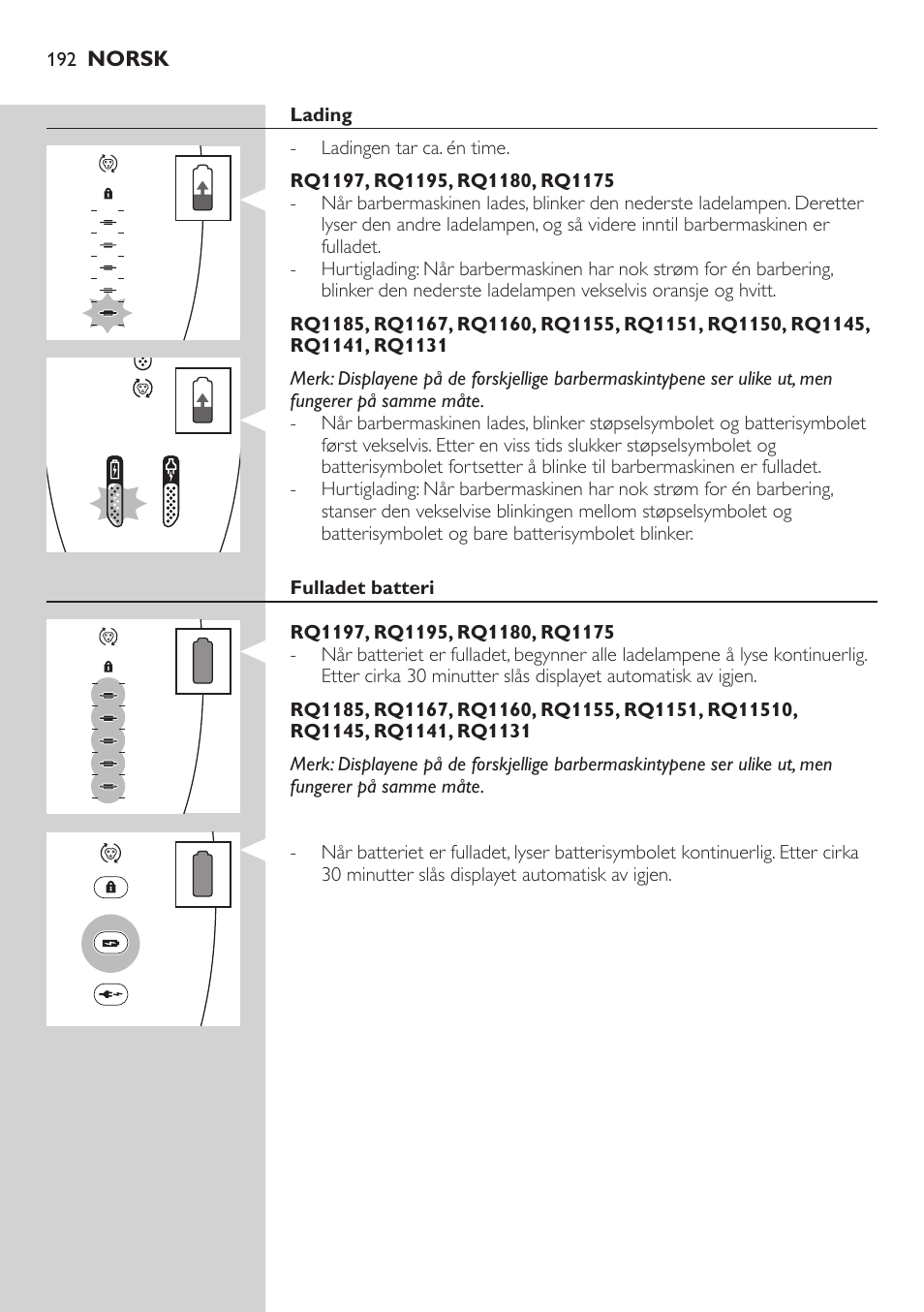 192 NORSK

Lading

- Ladingen tar ca. én time.

RQ1197, RQ1195, RQ1180, RQ1175

- Når barbermaskinen lades, blinker den nederste ladelampen. Deretter lyser den andre ladelampen, og så videre inntil barbermaskinen er fulladet.
- Hurtiglading: Når barbermaskinen har nok strøm for én barbering, blinker den nederste ladelampen vekselvis oransje og hvitt.

RQ1185, RQ1167, RQ1160, RQ1155, RQ1151, RQ1150, RQ1145, RQ1141, RQ1131

Merk: Displayene på de forskjellige barbermaskintypene ser ulike ut, men fungerer på samme måte.

- Når barbermaskinen lades, blinker støpselsymbolet og batterisymbolet først vekselvis. Etter en viss tids slukker støpselsymbolet og batterisymbolet fortsetter å blinke til barbermaskinen er fulladet.
- Hurtiglading: Når barbermaskinen har nok strøm for én barbering, stanser den vekselvise blinkingen mellom støpselsymbolet og batterisymbolet og bare batterisymbolet blinker.

Fulladet batteri

RQ1197, RQ1195, RQ1180, RQ1175

- Når batteriet er fulladet, begynner alle ladelampene å lyse kontinuerlig. Etter cirka 30 minutter slås displayet automatisk av igjen.

RQ1185, RQ1167, RQ1160, RQ1155, RQ1151, RQ11510, RQ1145, RQ1141, RQ1131

Merk: Displayene på de forskjellige barbermaskintypene ser ulike ut, men fungerer på samme måte.

- Når batteriet er fulladet, lyser batterisymbolet kontinuerlig. Etter cirka 30 minutter slås displayet automatisk av igjen.